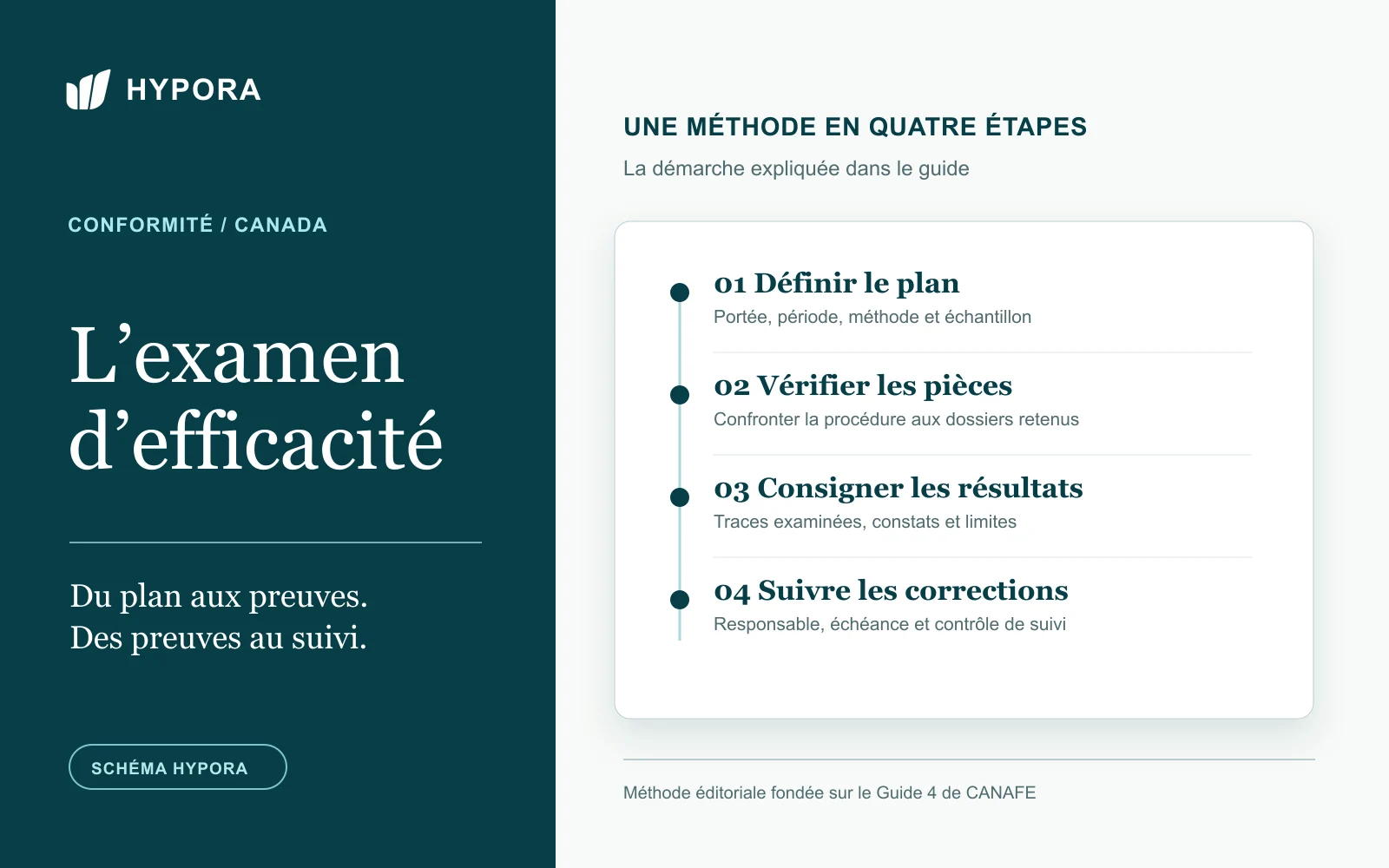 HYPORA

CONFORMITÉ / CANADA

L’examen d’efficacité

Du plan aux preuves.
Des preuves au suivi.

SCHÉMA HYPORA

UNE MÉTHODE EN QUATRE ÉTAPES

La démarche expliquée dans le guide

01 Définir le plan
Portée, période, méthode et échantillon

02 Vérifier les pièces
Confronter la procédure aux dossiers retenus

03 Consigner les résultats
Traces examinées, constats et limites

04 Suivre les corrections
Responsable, échéance et contrôle de suivi

Méthode éditoriale fondée sur le Guide 4 de CANAFE